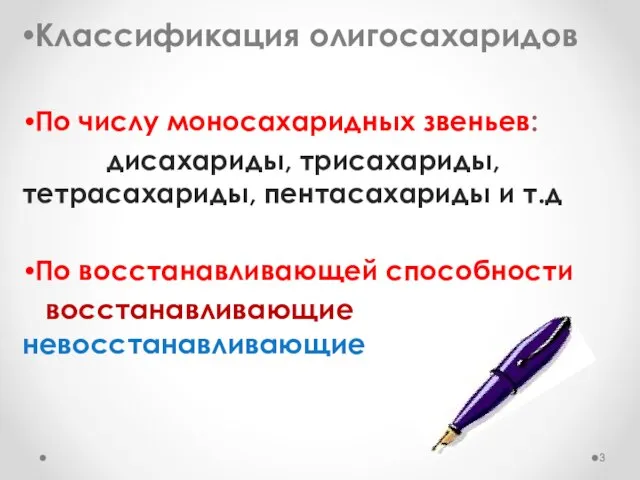 •Классификация олигосахаридов

•По числу моносахаридных звеньев:
дисахариды, трисахариды, тетрасахариды, пентасахариды и т.д

•По восстанавливающей способности
восстанавливающие
невосстанавливающие

3